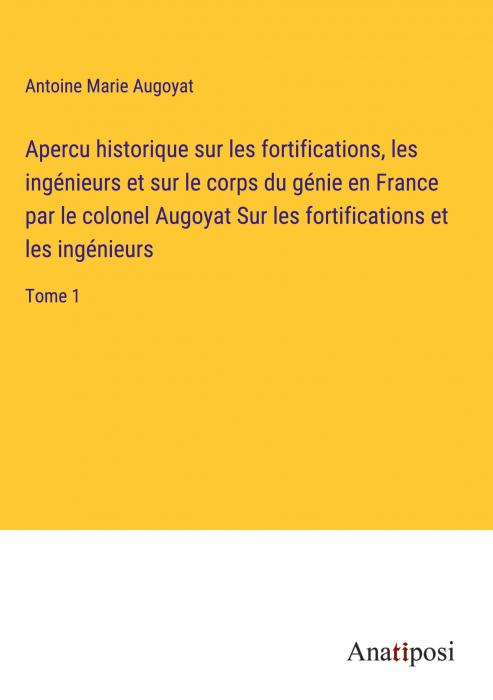 Antoine Marie Augoyat

Apercu historique sur les fortifications, les ingénieurs et sur le corps du génie en France par le colonel Augoyat Sur les fortifications et les ingénieurs

Tome 1

Anatiposi